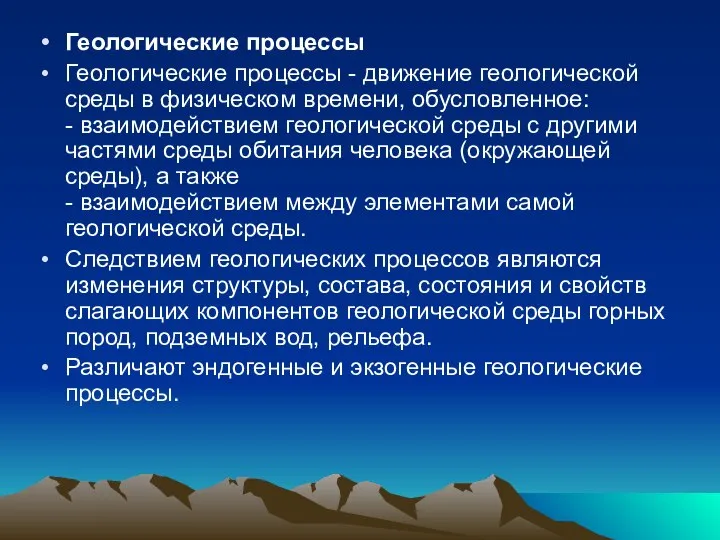 • Геологические процессы

• Геологические процессы - движение геологической среды в физическом времени, обусловленное:
- взаимодействием геологической среды с другими частями среды обитания человека (окружающей среды), а также
- взаимодействием между элементами самой геологической среды.

• Следствием геологических процессов являются изменения структуры, состава, состояния и свойств слагающих компонентов геологической среды горных пород, подземных вод, рельефа.

• Различают эндогенные и экзогенные геологические процессы.